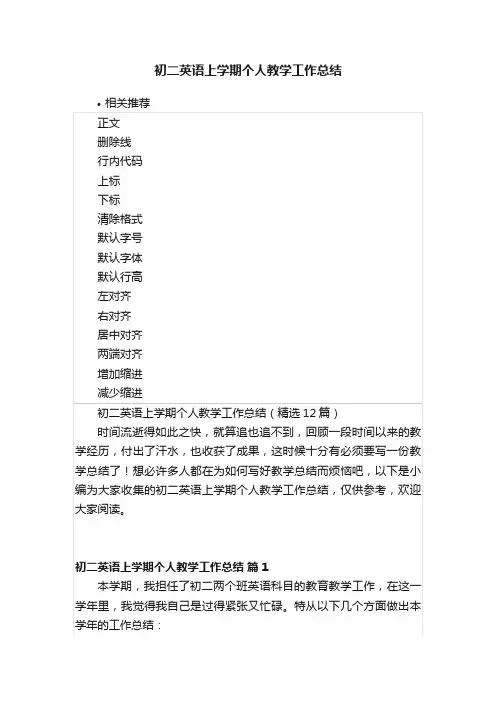 初二英语上学期个人教学工作总结

• 相关推荐

正文
删除线
行内代码
上标
下标
清除格式
默认字号
默认字体
默认行高
左对齐
右对齐
居中对齐
两端对齐
增加缩进
减少缩进

初二英语上学期个人教学工作总结（精选 12 篇）

时间流逝得如此之快，就算追也追不到，回顾一段时间以来的教学经历，付出了汗水，也收获了成果，这时候十分有必须要写一份教学总结了！想必许多人都在为如何写好教学总结而烦恼吧，以下是小编为大家收集的初二英语上学期个人教学工作总结，仅供参考，欢迎大家阅读。

初二英语上学期个人教学工作总结 篇 1

本学期，我担任了初二两个班英语科目的教育教学工作，在这一学年里，我觉得我自己是过得紧张又忙碌。特从以下几个方面做出本学年的工作总结：